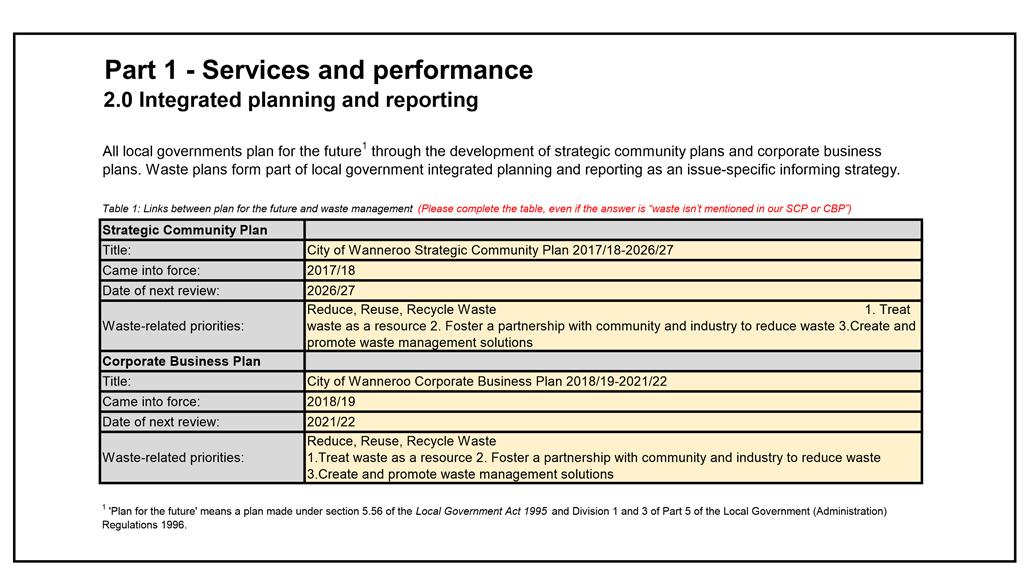 Part 1 - Services and performance
2.0 Integrated planning and reporting

All local governments plan for the future$^1$ through the development of strategic community plans and corporate business plans. Waste plans form part of local government integrated planning and reporting as an issue-specific informing strategy.

Table 1: Links between plan for the future and waste management (Please complete the table, even if the answer is "waste isn't mentioned in our SCP or CBP")

| Strategic Community Plan | |
|---|---|
| Title: | City of Wanneroo Strategic Community Plan 2017/18-2026/27 |
| Came into force: | 2017/18 |
| Date of next review: | 2026/27 |
| Waste-related priorities: | Reduce, Reuse, Recycle Waste 1. Treat waste as a resource 2. Foster a partnership with community and industry to reduce waste 3.Create and promote waste management solutions |
| Corporate Business Plan | |
| Title: | City of Wanneroo Corporate Business Plan 2018/19-2021/22 |
| Came into force: | 2018/19 |
| Date of next review: | 2021/22 |
| Waste-related priorities: | Reduce, Reuse, Recycle Waste 1.Treat waste as a resource 2. Foster a partnership with community and industry to reduce waste 3.Create and promote waste management solutions |

$^1$ 'Plan for the future' means a plan made under section 5.56 of the Local Government Act 1995 and Division 1 and 3 of Part 5 of the Local Government (Administration) Regulations 1996.